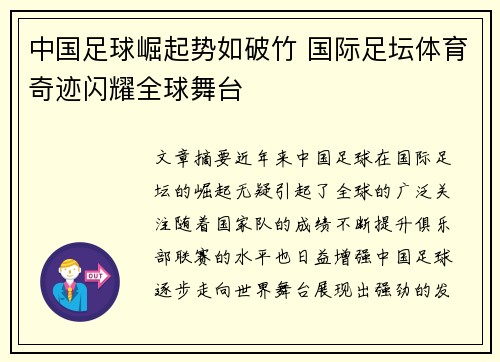 中国足球崛起势如破竹 国际足坛体育奇迹闪耀全球舞台

文章摘要近年来中国足球在国际足坛的崛起无疑引起了全球的广泛关注随着国家队的成绩不断提升俱乐部联赛的水平也日益增强中国足球逐步走向世界舞台展现出强劲的发

OUT